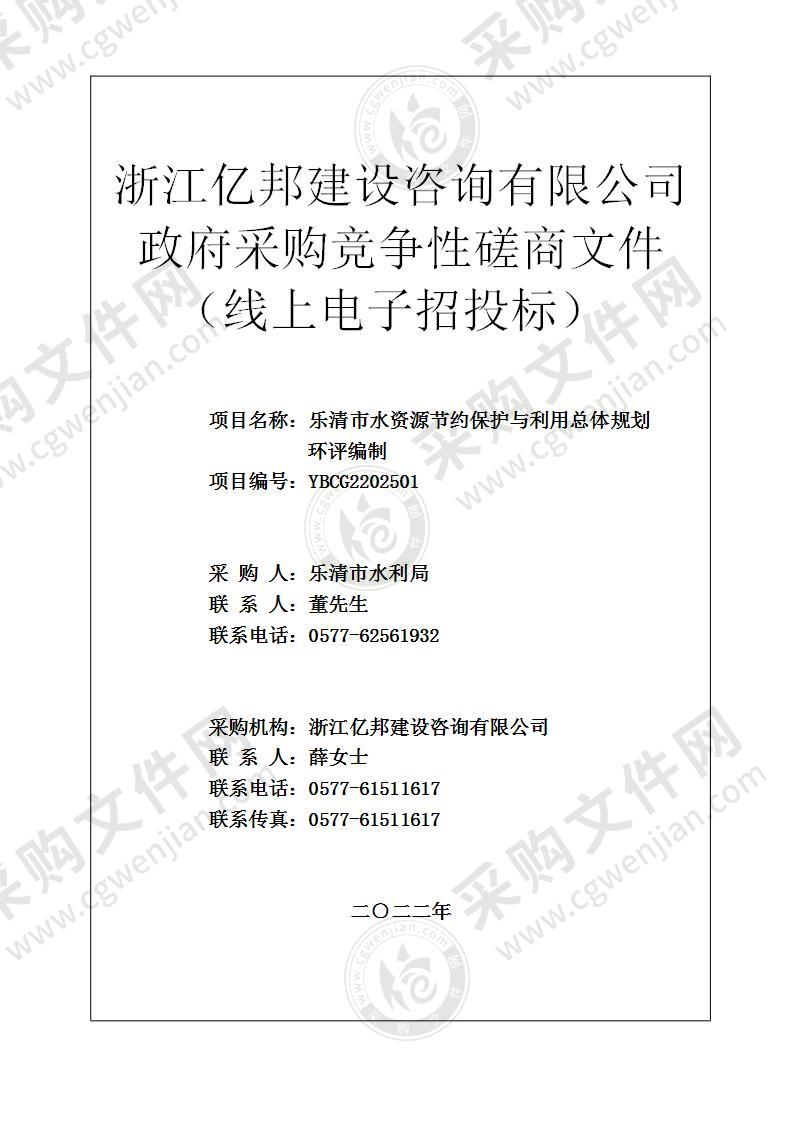 浙江亿邦建设咨询有限公司
政府采购竞争性磋商文件
（线上电子招投标）

项目名称：乐清市水资源节约保护与利用总体规划环评编制
项目编号：YBCG2202501

采 购 人：乐清市水利局
联 系 人：董先生
联系电话：0577-62561932

采购机构：浙江亿邦建设咨询有限公司
联 系 人：薛女士
联系电话：0577-61511617
联系传真：0577-61511617

二〇二二年

采购文件网 www.cgwenjian.com